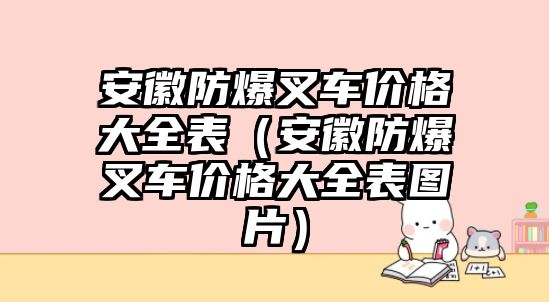 安徽防爆叉车价格大全表（安徽防爆叉车价格大全表图片）